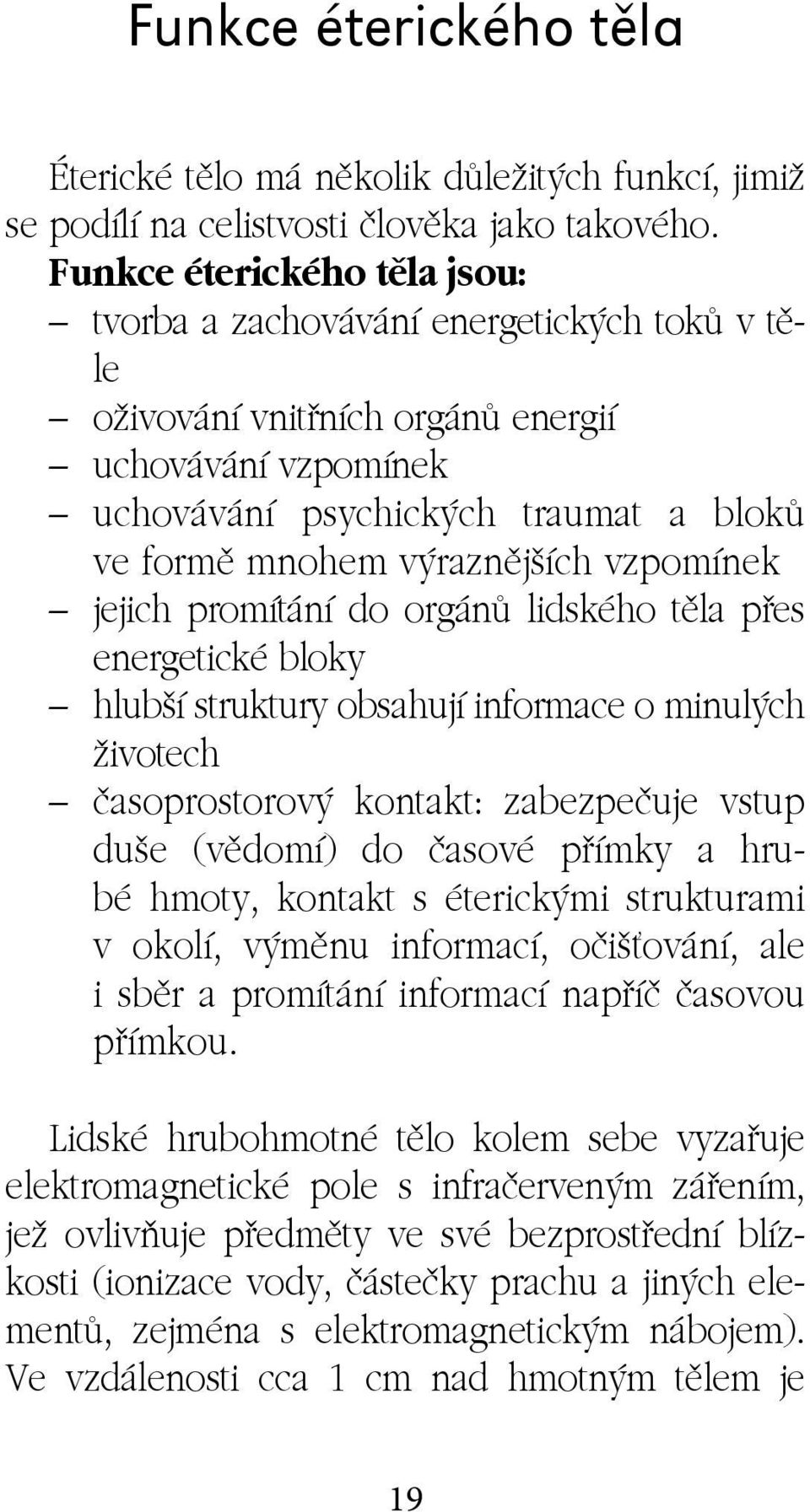 Funkce éterického těla

Éterické tělo má několik důležitých funkcí, jimiž se podílí na celistvosti člověka jako takového.
Funkce éterického těla jsou:
– tvorba a zachovávání energetických toků v těle
– oživování vnitřních orgánů energií
– uchovávání vzpomínek
– uchovávání psychických traumat a bloků ve formě mnohem výraznějších vzpomínek
– jejich promítání do orgánů lidského těla přes energetické bloky
– hlubší struktury obsahují informace o minulých životech
– časoprostorový kontakt: zabezpečuje vstup duše (vědomí) do časové přímky a hrubé hmoty, kontakt s éterickými strukturami v okolí, výměnu informací, očišťování, ale i sběr a promítání informací napříč časovou přímkou.

Lidské hrubohmotné tělo kolem sebe vyzařuje elektromagnetické pole s infračerveným zářením, jež ovlivňuje předměty ve své bezprostřední blízkosti (ionizace vody, částečky prachu a jiných elementů, zejména s elektromagnetickým nábojem). Ve vzdálenosti cca 1 cm nad hmotným tělem je

19